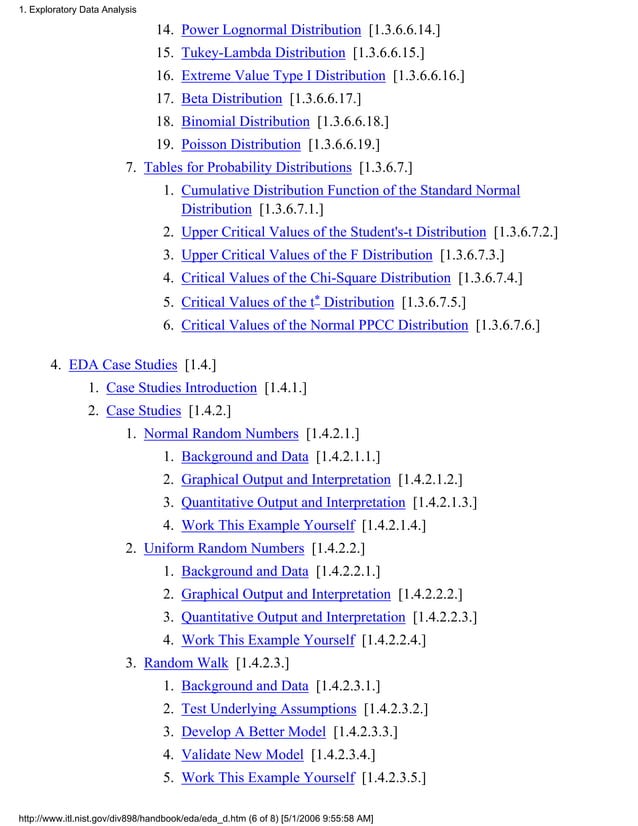 1. Exploratory Data Analysis

14. Power Lognormal Distribution [1.3.6.6.14.]
15. Tukey-Lambda Distribution [1.3.6.6.15.]
16. Extreme Value Type I Distribution [1.3.6.6.16.]
17. Beta Distribution [1.3.6.6.17.]
18. Binomial Distribution [1.3.6.6.18.]
19. Poisson Distribution [1.3.6.6.19.]
7. Tables for Probability Distributions [1.3.6.7.]
1. Cumulative Distribution Function of the Standard Normal Distribution [1.3.6.7.1.]
2. Upper Critical Values of the Student's-t Distribution [1.3.6.7.2.]
3. Upper Critical Values of the F Distribution [1.3.6.7.3.]
4. Critical Values of the Chi-Square Distribution [1.3.6.7.4.]
5. Critical Values of the $t^*$ Distribution [1.3.6.7.5.]
6. Critical Values of the Normal PPCC Distribution [1.3.6.7.6.]

4. EDA Case Studies [1.4.]
1. Case Studies Introduction [1.4.1.]
2. Case Studies [1.4.2.]
1. Normal Random Numbers [1.4.2.1.]
1. Background and Data [1.4.2.1.1.]
2. Graphical Output and Interpretation [1.4.2.1.2.]
3. Quantitative Output and Interpretation [1.4.2.1.3.]
4. Work This Example Yourself [1.4.2.1.4.]
2. Uniform Random Numbers [1.4.2.2.]
1. Background and Data [1.4.2.2.1.]
2. Graphical Output and Interpretation [1.4.2.2.2.]
3. Quantitative Output and Interpretation [1.4.2.2.3.]
4. Work This Example Yourself [1.4.2.2.4.]
3. Random Walk [1.4.2.3.]
1. Background and Data [1.4.2.3.1.]
2. Test Underlying Assumptions [1.4.2.3.2.]
3. Develop A Better Model [1.4.2.3.3.]
4. Validate New Model [1.4.2.3.4.]
5. Work This Example Yourself [1.4.2.3.5.]

http://www.itl.nist.gov/div898/handbook/eda/eda_d.htm (6 of 8) [5/1/2006 9:55:58 AM]